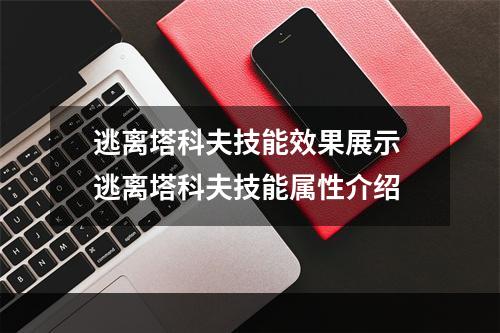 逃离塔科夫技能效果展示
逃离塔科夫技能属性介绍